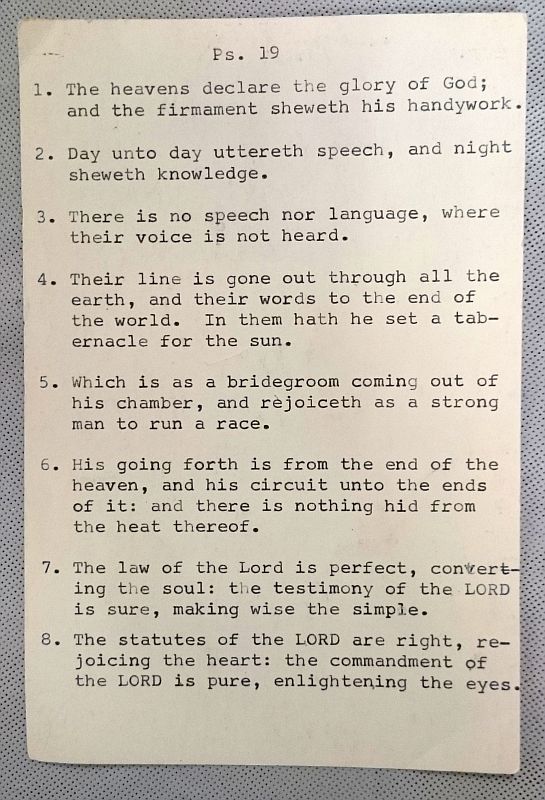 Ps. 19

1. The heavens declare the glory of God; and the firmament sheweth his handywork.

2. Day unto day uttereth speech, and night sheweth knowledge.

3. There is no speech nor language, where their voice is not heard.

4. Their line is gone out through all the earth, and their words to the end of the world. In them hath he set a tabernacle for the sun.

5. Which is as a bridegroom coming out of his chamber, and rejoiceth as a strong man to run a race.

6. His going forth is from the end of the heaven, and his circuit unto the ends of it: and there is nothing hid from the heat thereof.

7. The law of the Lord is perfect, converting the soul: the testimony of the LORD is sure, making wise the simple.

8. The statutes of the LORD are right, rejoicing the heart: the commandment of the LORD is pure, enlightening the eyes.